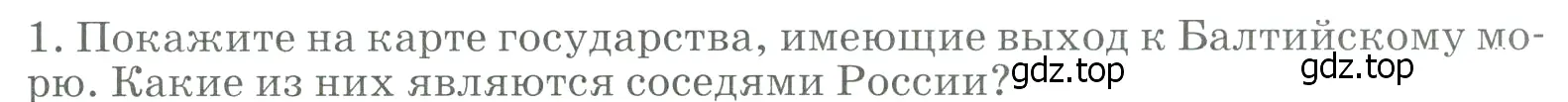 1. Покажите на карте государства, имеющие выход к Балтийскому морю. Какие из них являются соседями России?

gdz.top

gdz.top